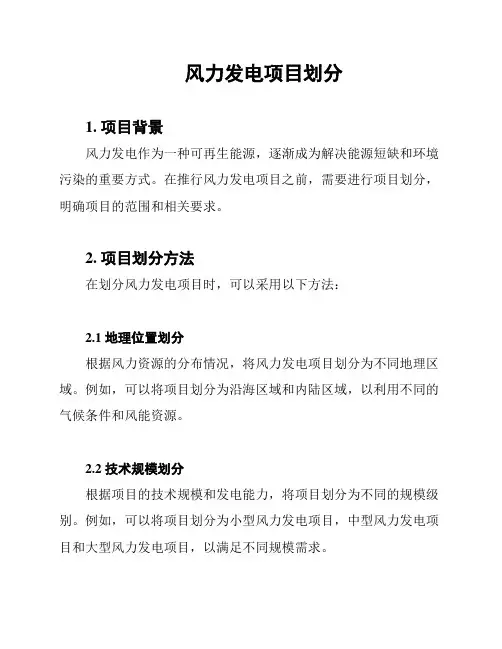 风力发电项目划分

1. 项目背景

风力发电作为一种可再生能源，逐渐成为解决能源短缺和环境污染的重要方式。在推行风力发电项目之前，需要进行项目划分，明确项目的范围和相关要求。

2. 项目划分方法

在划分风力发电项目时，可以采用以下方法：

2.1 地理位置划分

根据风力资源的分布情况，将风力发电项目划分为不同地理区域。例如，可以将项目划分为沿海区域和内陆区域，以利用不同的气候条件和风能资源。

2.2 技术规模划分

根据项目的技术规模和发电能力，将项目划分为不同的规模级别。例如，可以将项目划分为小型风力发电项目，中型风力发电项目和大型风力发电项目，以满足不同规模需求。